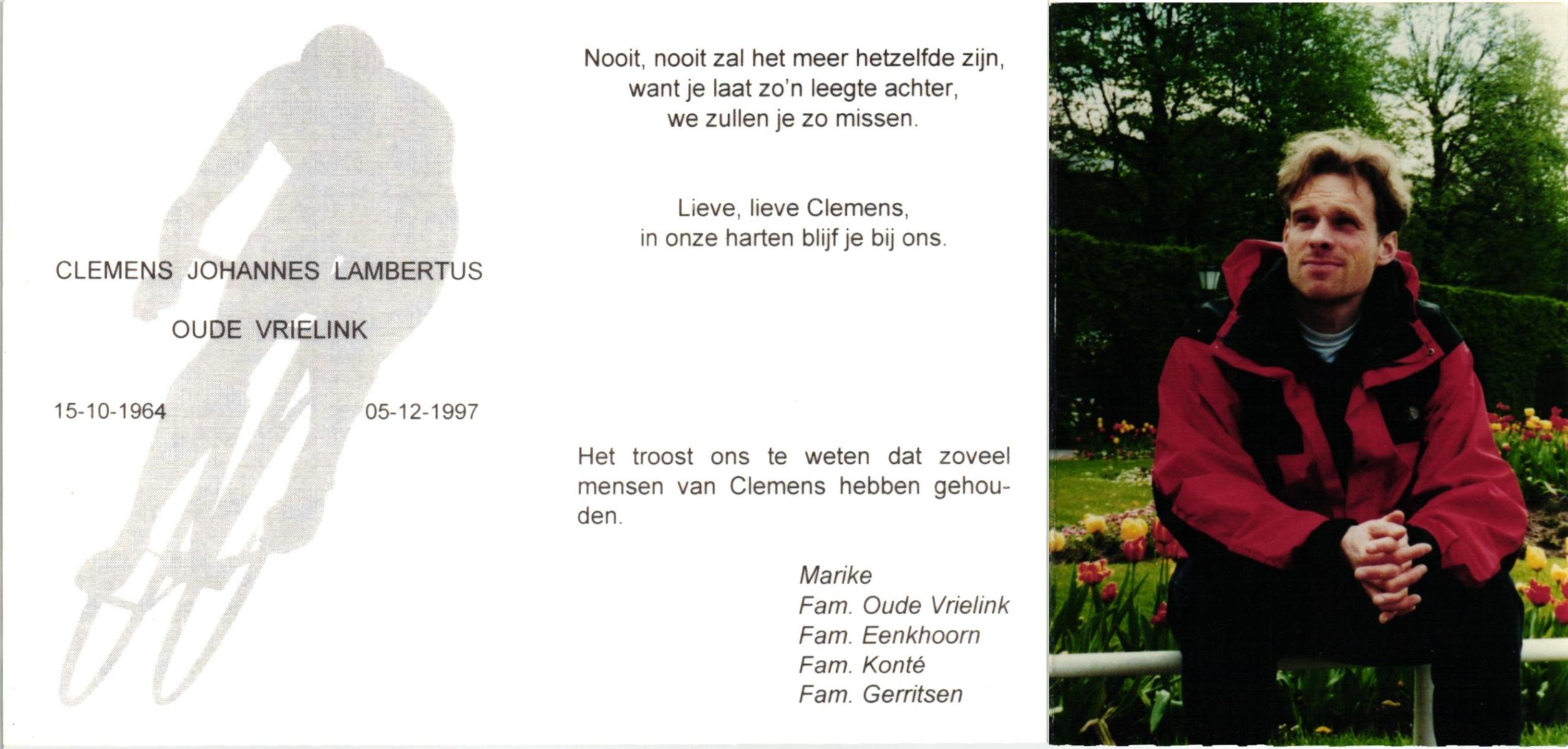 CLEMENS JOHANNES LAMBERTUS

OUDE VRIELINK

15-10-1964 05-12-1997

Nooit, nooit zal het meer hetzelfde zijn, want je laat zo'n leegte achter, we zullen je zo missen.

Lieve, lieve Clemens, in onze harten blijf je bij ons.

Het troost ons te weten dat zoveel mensen van Clemens hebben gehouden.

Marike
Fam. Oude Vrielink
Fam. Eenkhoorn
Fam. Konté
Fam. Gerritsen